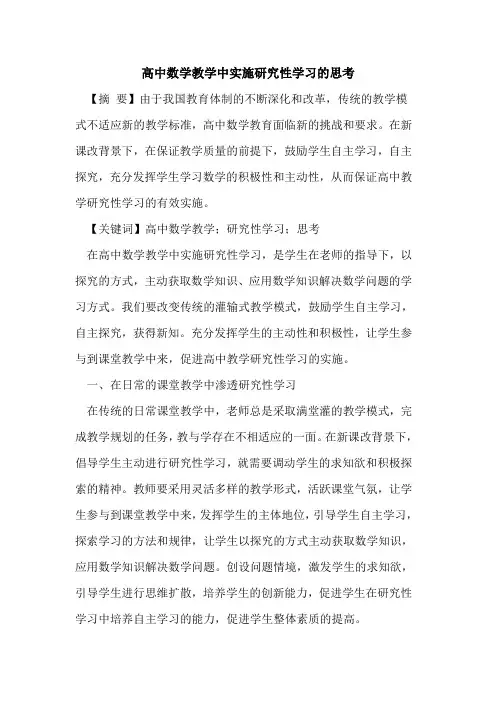 高中数学教学中实施研究性学习的思考

【摘 要】由于我国教育体制的不断深化和改革，传统的教学模式不适应新的教学标准，高中数学教育面临新的挑战和要求。在新课改背景下，在保证教学质量的前提下，鼓励学生自主学习，自主探究，充分发挥学生学习数学的积极性和主动性，从而保证高中教学研究性学习的有效实施。

【关键词】高中数学教学；研究性学习；思考

在高中数学教学中实施研究性学习，是学生在老师的指导下，以探究的方式，主动获取数学知识、应用数学知识解决数学问题的学习方式。我们要改变传统的灌输式教学模式，鼓励学生自主学习，自主探究，获得新知。充分发挥学生的主动性和积极性，让学生参与到课堂教学中来，促进高中教学研究性学习的实施。

一、在日常的课堂教学中渗透研究性学习

在传统的日常课堂教学中，老师总是采取满堂灌的教学模式，完成教学规划的任务，教与学存在不相适应的一面。在新课改背景下，倡导学生主动进行研究性学习，就需要调动学生的求知欲和积极探索的精神。教师要采用灵活多样的教学形式，活跃课堂气氛，让学生参与到课堂教学中来，发挥学生的主体地位，引导学生自主学习，探索学习的方法和规律，让学生以探究的方式主动获取数学知识，应用数学知识解决数学问题。创设问题情境，激发学生的求知欲，引导学生进行思维扩散，培养学生的创新能力，促进学生在研究性学习中培养自主学习的能力，促进学生整体素质的提高。